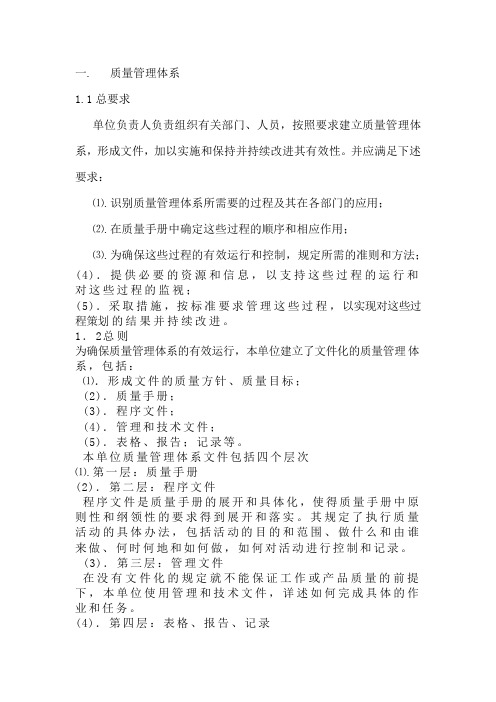 一.　质量管理体系

1.1 总要求

单位负责人负责组织有关部门、人员，按照要求建立质量管理体系，形成文件，加以实施和保持并持续改进其有效性。并应满足下述要求：

⑴. 识别质量管理体系所需要的过程及其在各部门的应用；

⑵. 在质量手册中确定这些过程的顺序和相应作用；

⑶. 为确保这些过程的有效运行和控制，规定所需的准则和方法；

(4). 提供必要的资源和信息，以支持这些过程的运行和对这些过程的监视；

(5). 采取措施，按标准要求管理这些过程，以实现对这些过程策划的结果并持续改进。

1. 2总则

为确保质量管理体系的有效运行，本单位建立了文件化的质量管理体系，包括：

⑴. 形成文件的质量方针、质量目标；

(2). 质量手册；

(3). 程序文件；

(4). 管理和技术文件；

(5). 表格、报告；记录等。

本单位质量管理体系文件包括四个层次

⑴. 第一层：质量手册

(2). 第二层：程序文件

程序文件是质量手册的展开和具体化，使得质量手册中原则性和纲领性的要求得到展开和落实。其规定了执行质量活动的具体办法，包括活动的目的和范围、做什么和由谁来做、何时何地和如何做，如何对活动进行控制和记录。

(3). 第三层：管理文件

在没有文件化的规定就不能保证工作或产品质量的前提下，本单位使用管理和技术文件，详述如何完成具体的作业和任务。

(4). 第四层：表格、报告、记录